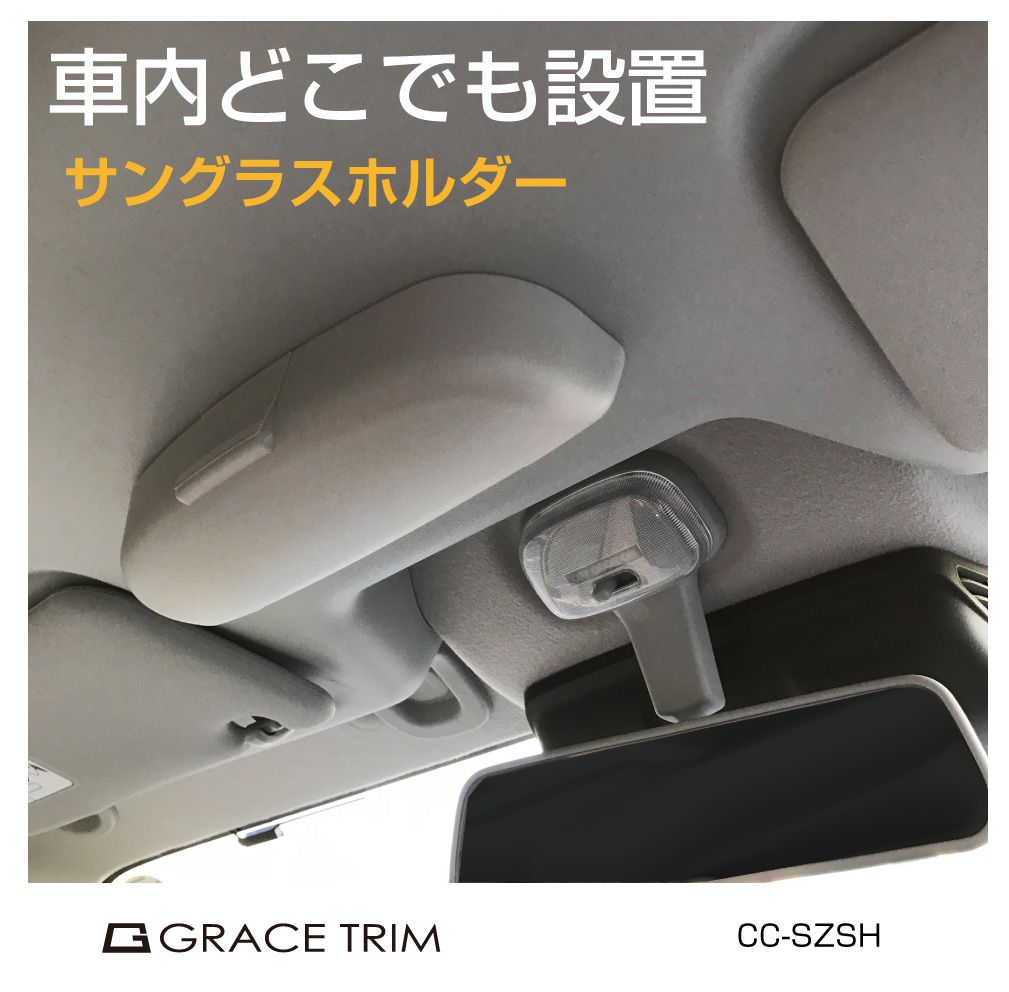 車内どこでも設置
サングラスホルダー

GRACE TRIM
CC-SZSH